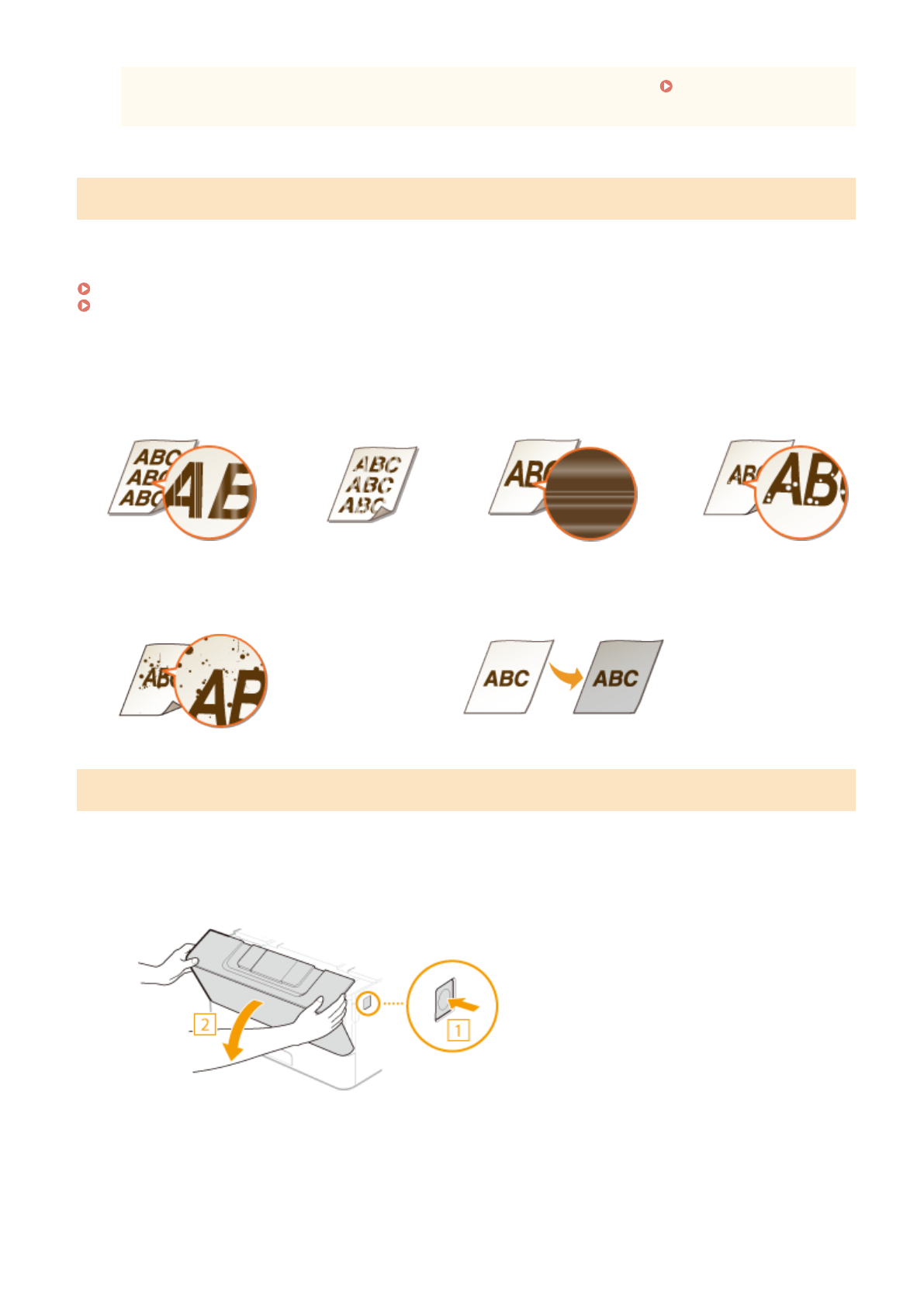 ABC
ABC
ABC
AB

ABC
ABC
ABC

ABC

AB
AB

AB
AB

ABC
ABC

2
1